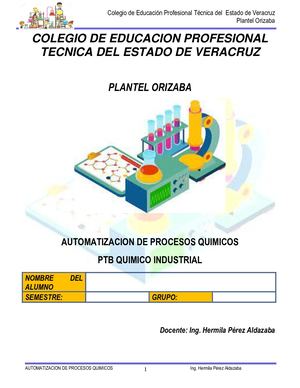 Colegio de Educación Profesional Técnica del Estado de Veracruz
Plantel Orizaba

COLEGIO DE EDUCACION PROFESIONAL TECNICA DEL ESTADO DE VERACRUZ

PLANTEL ORIZABA

AUTOMATIZACION DE PROCESOS QUIMICOS

PTB QUIMICO INDUSTRIAL

| NOMBRE DEL ALUMNO | | | |
|---|---|---|---|
| SEMESTRE: | | GRUPO: | |

Docente: Ing. Hermila Pérez Aldazaba

AUTOMATIZACION DE PROCESOS QUIMICOS 1 Ing. Hermila Perez Aldazaba